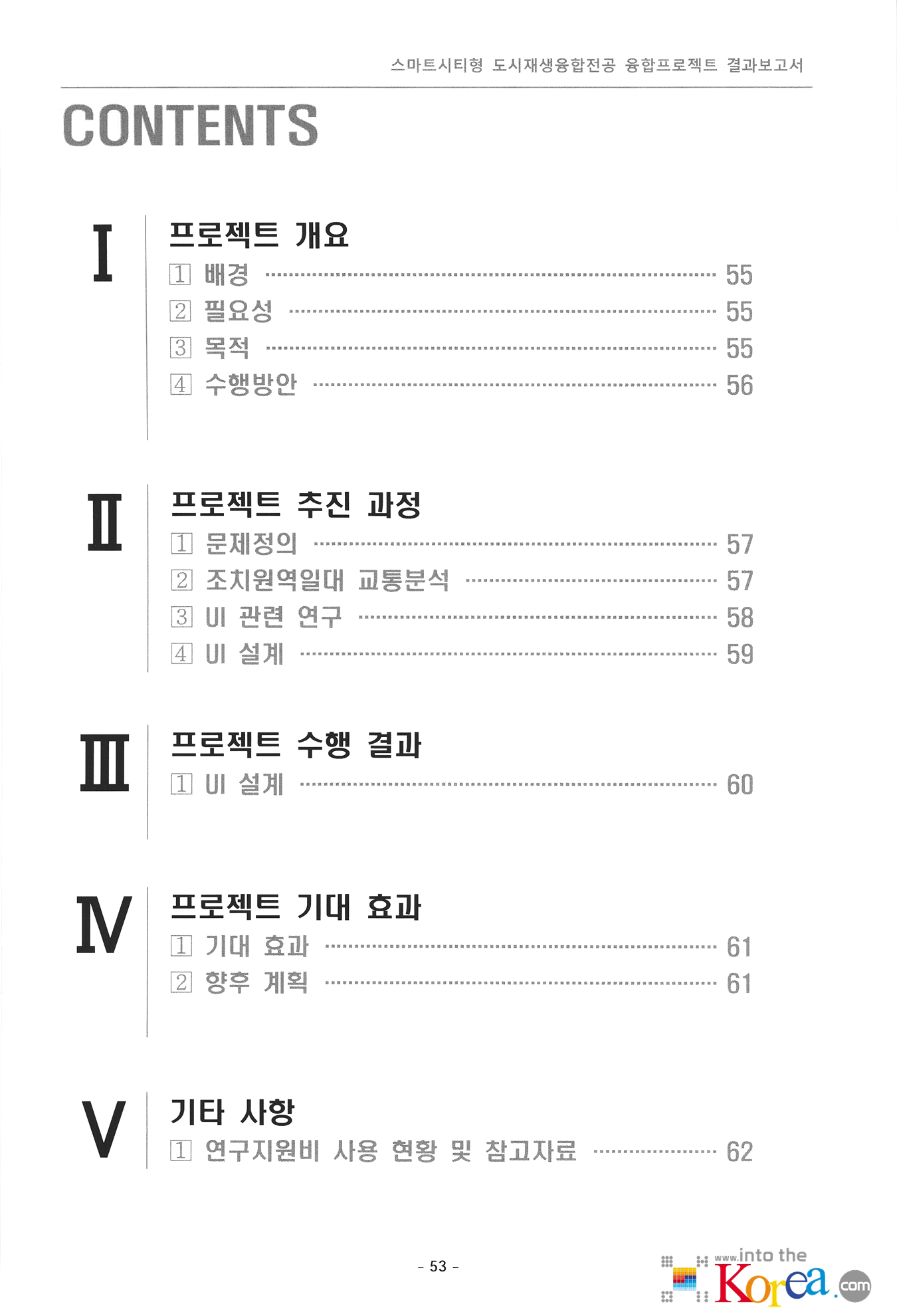 스마트시티형 도시재생융합전공 융합프로젝트 결과보고서

CONTENTS

I
프로젝트 개요
1 배경 55
2 필요성 55
3 목적 55
4 수행방안 56

II
프로젝트 추진 과정
1 문제정의 57
2 조치원역일대 교통분석 57
3 UI 관련 연구 58
4 UI 설계 59

III
프로젝트 수행 결과
1 UI 설계 60

IV
프로젝트 기대 효과
1 기대 효과 61
2 향후 계획 61

V
기타 사항
1 연구지원비 사용 현황 및 참고자료 62

- 53 -

www.into the Korea.com